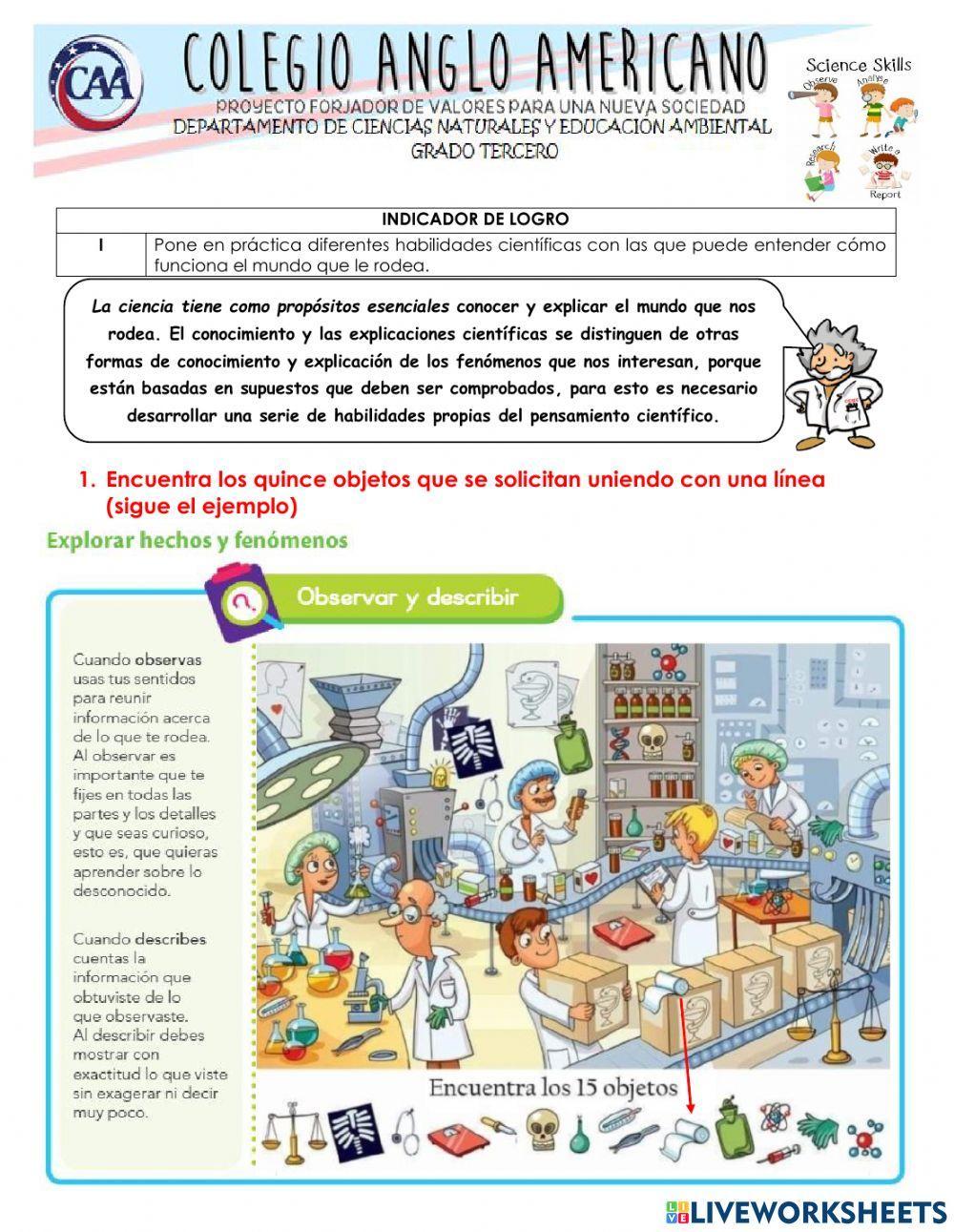 CAA

COLEGIO ANGLO AMERICANO
PROYECTO FORJADOR DE VALORES PARA UNA NUEVA SOCIEDAD
DEPARTAMENTO DE CIENCIAS NATURALES Y EDUCACIÓN AMBIENTAL
GRADO TERCERO

Science Skills
Observe
Analyse
Research
Write a Report

| INDICADOR DE LOGRO | |
|---|---|
| I | Pone en práctica diferentes habilidades científicas con las que puede entender cómo funciona el mundo que le rodea. |

La ciencia tiene como propósitos esenciales conocer y explicar el mundo que nos rodea. El conocimiento y las explicaciones científicas se distinguen de otras formas de conocimiento y explicación de los fenómenos que nos interesan, porque están basadas en supuestos que deben ser comprobados, para esto es necesario desarrollar una serie de habilidades propias del pensamiento científico.

1. Encuentra los quince objetos que se solicitan uniendo con una línea (sigue el ejemplo)

Explorar hechos y fenómenos

Observar y describir

Cuando observas usas tus sentidos para reunir información acerca de lo que te rodea. Al observar es importante que te fijes en todas las partes y los detalles y que seas curioso, esto es, que quieras aprender sobre lo desconocido.

Cuando describes cuentas la información que obtuviste de lo que observaste. Al describir debes mostrar con exactitud lo que viste sin exagerar ni decir muy poco.

Encuentra los 15 objetos

LIVEWORKSHEETS